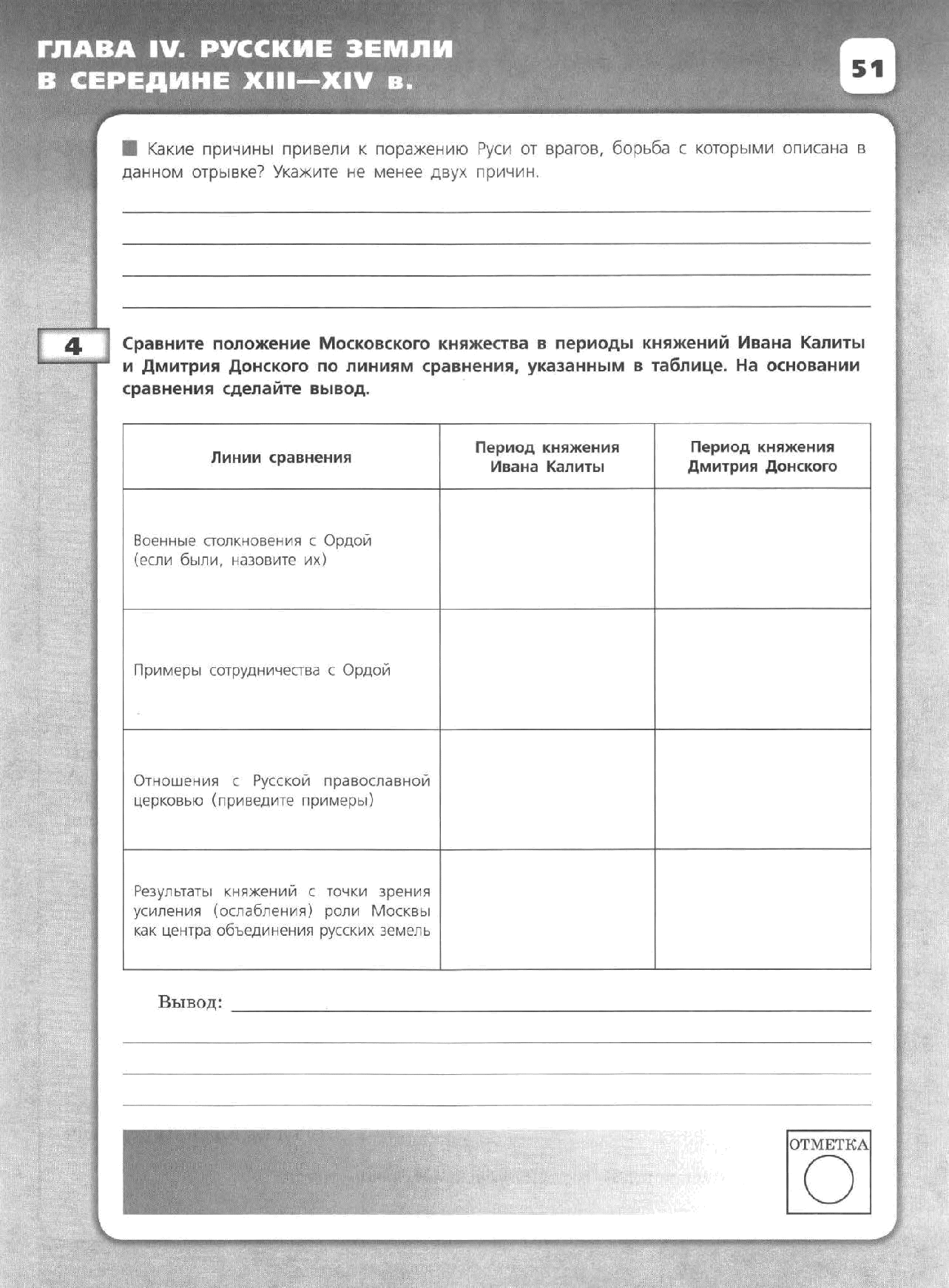 ГЛАВА IV. РУССКИЕ ЗЕМЛИ В СЕРЕДИНЕ XIII—XIV в.

51

Какие причины привели к поражению Руси от врагов, борьба с которыми описана в данном отрывке? Укажите не менее двух причин.

4

Сравните положение Московского княжества в периоды княжений Ивана Калиты и Дмитрия Донского по линиям сравнения, указанным в таблице. На основании сравнения сделайте вывод.

| Линии сравнения | Период княжения Ивана Калиты | Период княжения Дмитрия Донского |
|---|---|---|
| Военные столкновения с Ордой (если были, назовите их) | | |
| Примеры сотрудничества с Ордой | | |
| Отношения с Русской православной церковью (приведите примеры) | | |
| Результаты княжений с точки зрения усиления (ослабления) роли Москвы как центра объединения русских земель | | |

Вывод:

ОТМЕТКА